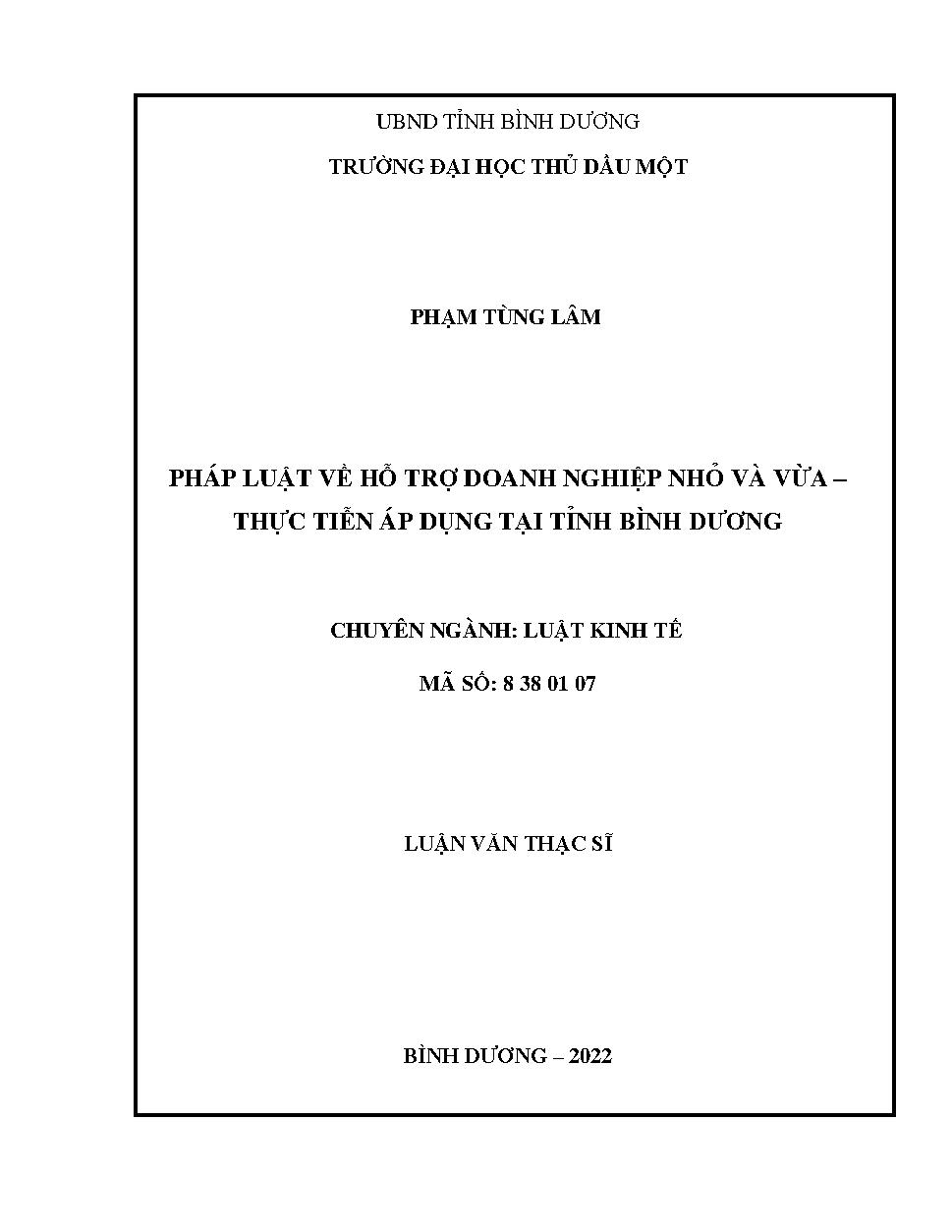 UBND TỈNH BÌNH DƯƠNG

TRƯỜNG ĐẠI HỌC THỦ DẦU MỘT

PHẠM TÙNG LÂM

PHÁP LUẬT VỀ HỖ TRỢ DOANH NGHIỆP NHỎ VÀ VỪA – THỰC TIỄN ÁP DỤNG TẠI TỈNH BÌNH DƯƠNG

CHUYÊN NGÀNH: LUẬT KINH TẾ

MÃ SỐ: 8 38 01 07

LUẬN VĂN THẠC SĨ

BÌNH DƯƠNG – 2022